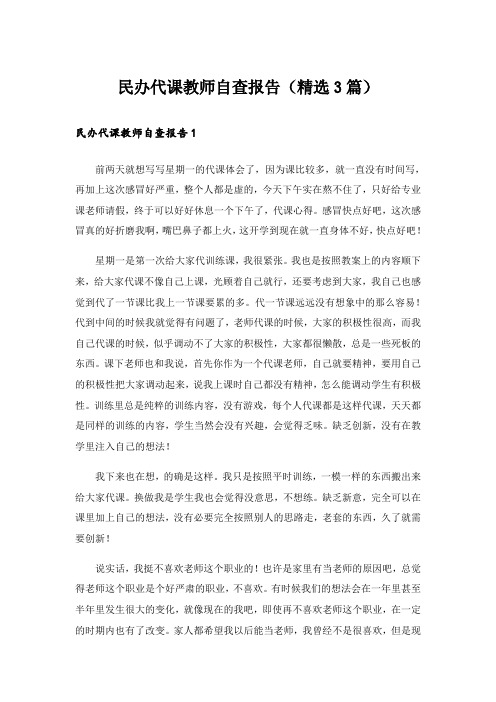 民办代课教师自查报告（精选3篇）

民办代课教师自查报告1

前两天就想写写星期一的代课体会了，因为课比较多，就一直没有时间写，再加上这次感冒好严重，整个人都是虚的，今天下午实在熬不住了，只好给专业课老师请假，终于可以好好休息一个下午了，代课心得。感冒快点好吧，这次感冒真的好折磨我啊，嘴巴鼻子都上火，这开学到现在就一直身体不好，快点好吧！

星期一是第一次给大家代训练课，我很紧张。我也是按照教案上的内容顺下来，给大家代课不像自己上课，光顾着自己就行，还要考虑到大家，我自己也感觉到代了一节课比我上一节课要累的多。代一节课远远没有想象中的那么容易！代到中间的时候我就觉得有问题了，老师代课的时候，大家的积极性很高，而我自己代课的时候，似乎调动不了大家的积极性，大家都很懒散，总是一些死板的东西。课下老师也和我说，首先你作为一个代课老师，自己就要精神，要用自己的积极性把大家调动起来，说我上课时自己都没有精神，怎么能调动学生有积极性。训练里总是纯粹的训练内容，没有游戏，每个人代课都是这样代课，天天都是同样的训练的内容，学生当然会没有兴趣，会觉得乏味。缺乏创新，没有在教学里注入自己的想法！

我下来也在想，的确是这样。我只是按照平时训练，一模一样的东西搬出来给大家代课。换做我是学生我也会觉得没意思，不想练。缺乏新意，完全可以在课里加上自己的想法，没有必要完全按照别人的思路走，老套的东西，久了就需要创新！

说实话，我挺不喜欢老师这个职业的！也许是家里有当老师的原因吧，总觉得老师这个职业是个好严肃的职业，不喜欢。有时候我们的想法会在一年里甚至半年里发生很大的变化，就像现在的我吧，即使再不喜欢老师这个职业，在一定的时期内也有了改变。家人都希望我以后能当老师，我曾经不是很喜欢，但是现